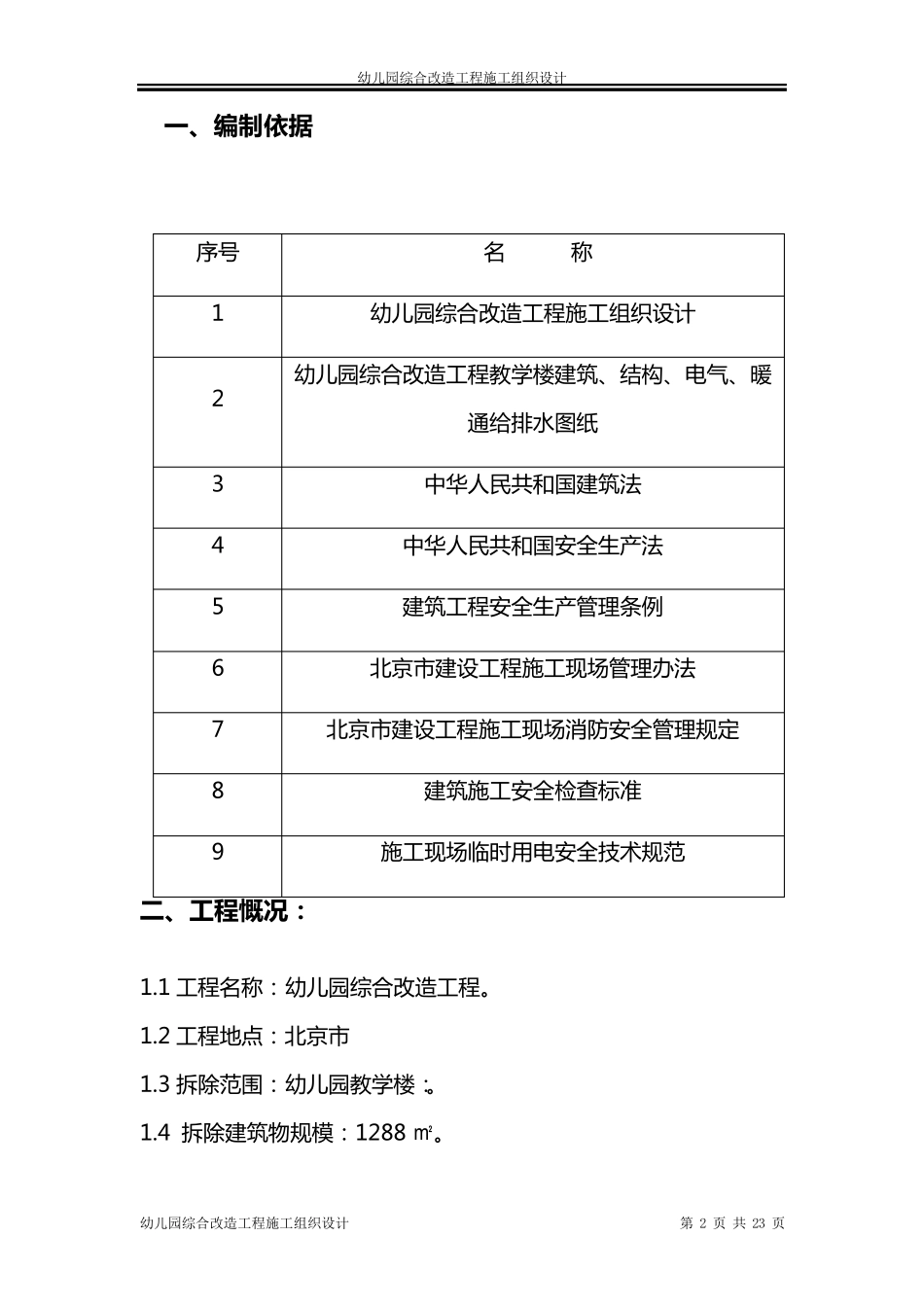 幼儿园综合改造工程施工组织设计

一、编制依据

| 序号 | 名 称 |
|---|---|
| 1 | 幼儿园综合改造工程施工组织设计 |
| 2 | 幼儿园综合改造工程教学楼建筑、结构、电气、暖通给排水图纸 |
| 3 | 中华人民共和国建筑法 |
| 4 | 中华人民共和国安全生产法 |
| 5 | 建筑工程安全生产管理条例 |
| 6 | 北京市建设工程施工现场管理办法 |
| 7 | 北京市建设工程施工现场消防安全管理规定 |
| 8 | 建筑施工安全检查标准 |
| 9 | 施工现场临时用电安全技术规范 |

二、工程概况：

1.1 工程名称：幼儿园综合改造工程。

1.2 工程地点：北京市

1.3 拆除范围：幼儿园教学楼：。

1.4 拆除建筑物规模：1288 ㎡。

幼儿园综合改造工程施工组织设计

第 2 页 共 23 页